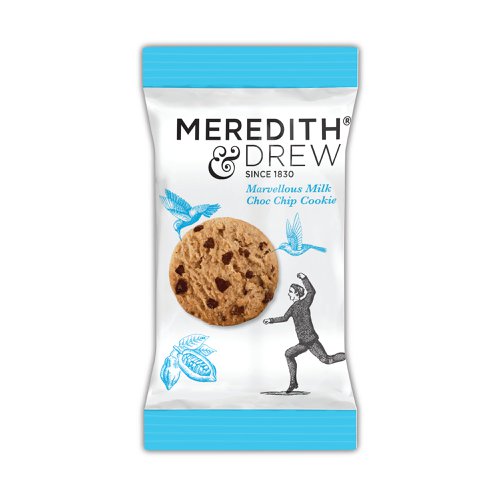 MEREDITH®
& DREW
SINCE 1830

Marvellous Milk
Choc Chip Cookie